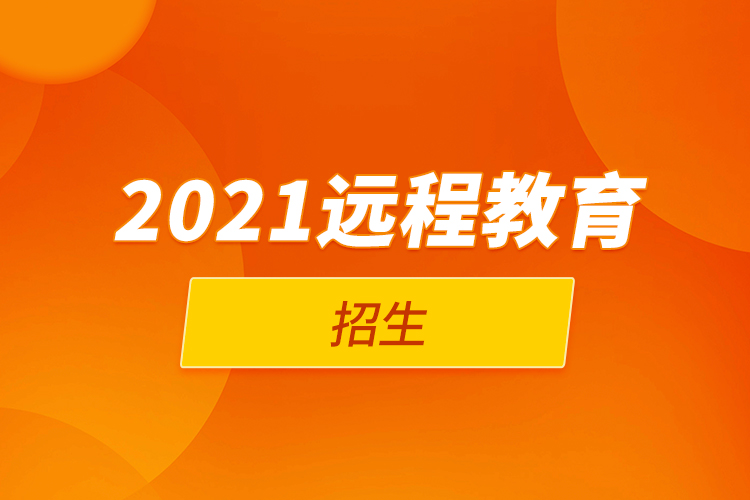 2021远程教育

招生